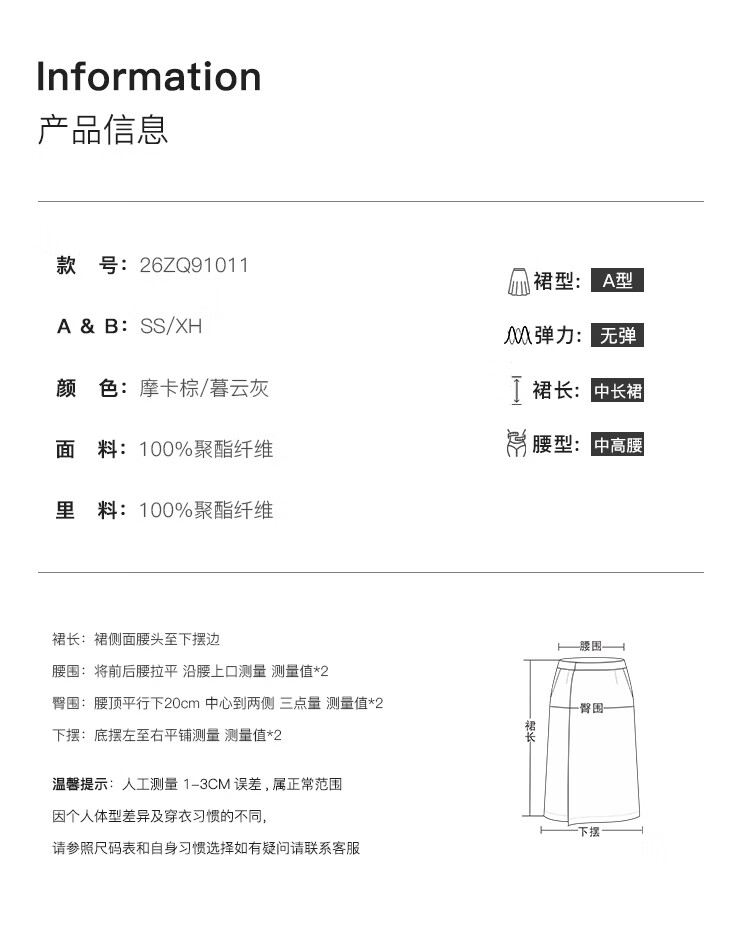 Information
产品信息

款 号：26ZQ91011

A & B：SS/XH

颜 色：摩卡棕/暮云灰

面 料：100%聚酯纤维

里 料：100%聚酯纤维

裙型：A型

弹力：无弹

裙长：中长裙

腰型：中高腰

裙长：裙侧面腰头至下摆边

腰围：将前后腰拉平 沿腰上口测量 测量值*2

臀围：腰顶平行下20cm 中心到两侧 三点量 测量值*2

下摆：底摆左至右平铺测量 测量值*2

温馨提示：人工测量 1-3CM 误差，属正常范围

因个人体型差异及穿衣习惯的不同，

请参照尺码表和自身习惯选择如有疑问请联系客服

腰围

臀围

裙长

下摆